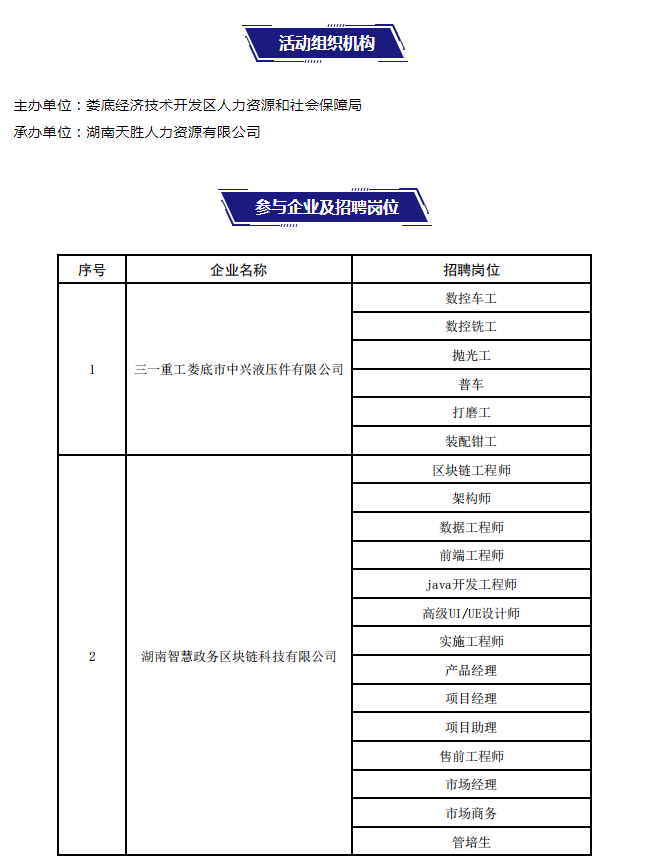 活动组织机构

主办单位：娄底经济技术开发区人力资源和社会保障局
承办单位：湖南天胜人力资源有限公司

参与企业及招聘岗位

| 序号 | 企业名称 | 招聘岗位 |
|---|---|---|
| 1 | 三一重工娄底市中兴液压件有限公司 | 数控车工 |
| | | 数控铣工 |
| | | 抛光工 |
| | | 普车 |
| | | 打磨工 |
| | | 装配钳工 |
| 2 | 湖南智慧政务区块链科技有限公司 | 区块链工程师 |
| | | 架构师 |
| | | 数据工程师 |
| | | 前端工程师 |
| | | java开发工程师 |
| | | 高级UI/UE设计师 |
| | | 实施工程师 |
| | | 产品经理 |
| | | 项目经理 |
| | | 项目助理 |
| | | 售前工程师 |
| | | 市场经理 |
| | | 市场商务 |
| | | 管培生 |